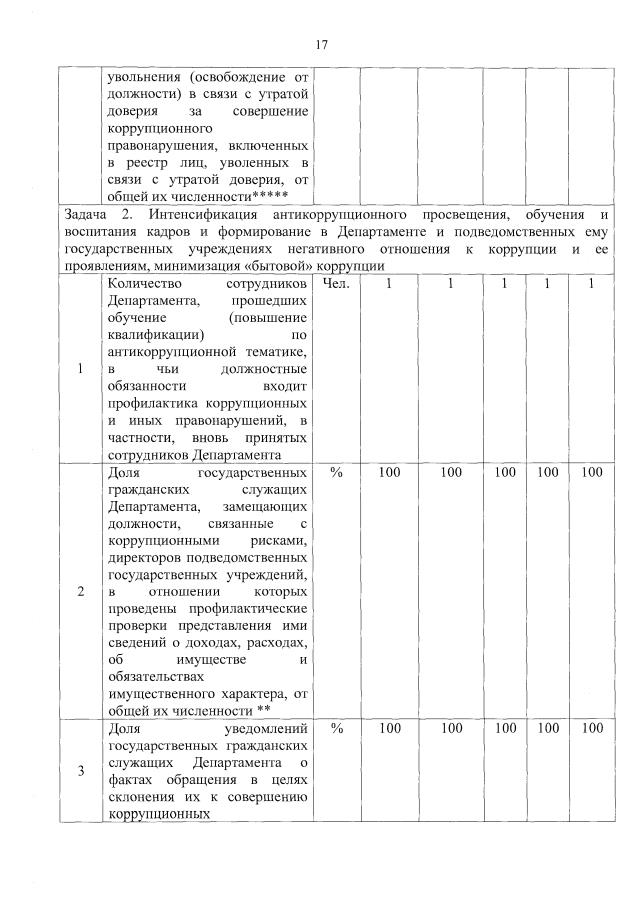 17

| | увольнения (освобождение от должности) в связи с утратой доверия за совершение коррупционного правонарушения, включенных в реестр лиц, уволенных в связи с утратой доверия, от общей их численности***** | | | | | | |
|---|---|---|---|---|---|---|---|
| Задача 2. Интенсификация антикоррупционного просвещения, обучения и воспитания кадров и формирование в Департаменте и подведомственных ему государственных учреждениях негативного отношения к коррупции и ее проявлениям, минимизация «бытовой» коррупции | | | | | | | |
| 1 | Количество сотрудников Департамента, прошедших обучение (повышение квалификации) по антикоррупционной тематике, в чьи должностные обязанности входит профилактика коррупционных и иных правонарушений, в частности, вновь принятых сотрудников Департамента | Чел. | 1 | 1 | 1 | 1 | 1 |
| 2 | Доля государственных гражданских служащих Департамента, замещающих должности, связанные с коррупционными рисками, директоров подведомственных государственных учреждений, в отношении которых проведены профилактические проверки представления ими сведений о доходах, расходах, об имуществе и обязательствах имущественного характера, от общей их численности ** | % | 100 | 100 | 100 | 100 | 100 |
| 3 | Доля уведомлений государственных гражданских служащих Департамента о фактах обращения в целях склонения их к совершению коррупционных | % | 100 | 100 | 100 | 100 | 100 |